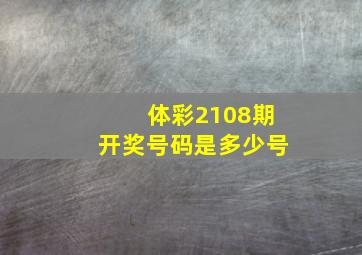 体彩2108期
开奖号码是多少号